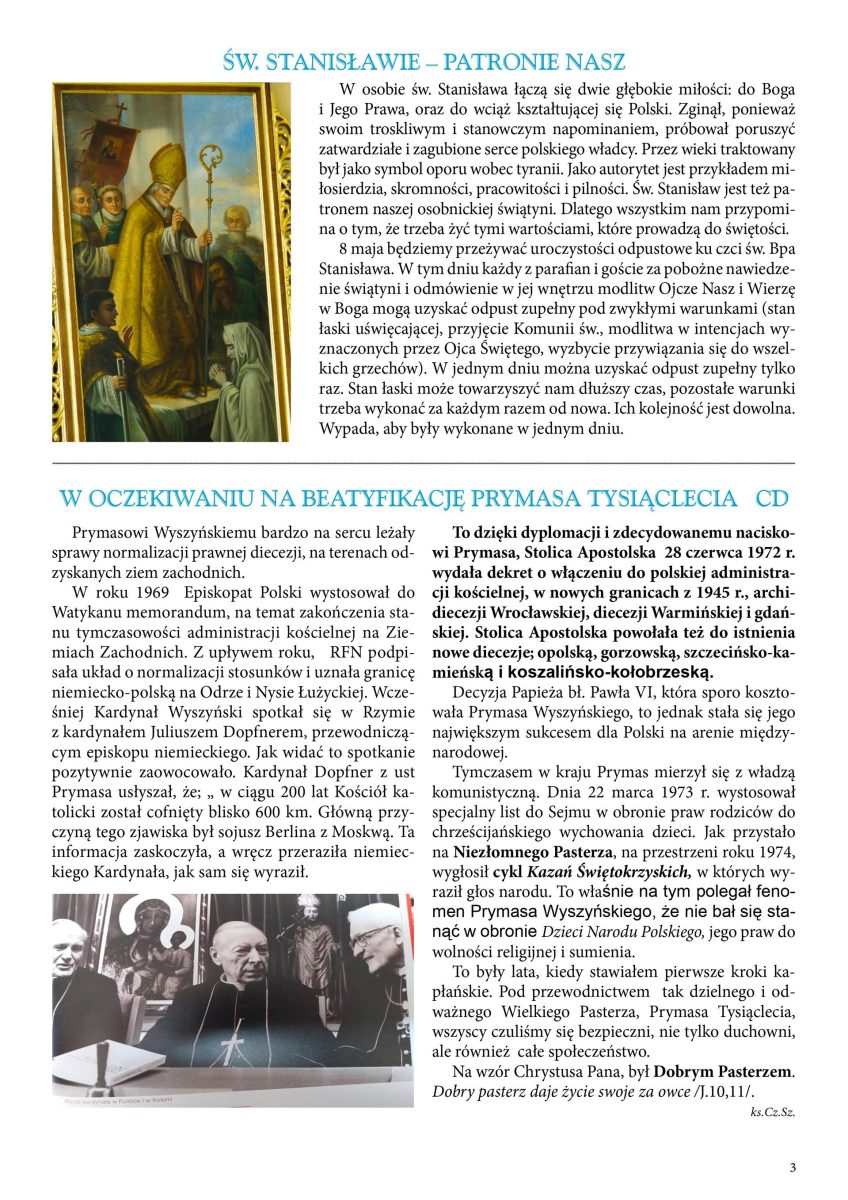 ŚW. STANISŁAWIE – PATRONIE NASZ

W osobie św. Stanisława łączą się dwie głębokie miłości: do Boga i Jego Prawa, oraz do wciąż kształtującej się Polski. Zginął, ponieważ swoim troskliwym i stanowczym napominaniem, próbował poruszyć zatwardziałe i zagubione serce polskiego władcy. Przez wieki traktowany był jako symbol oporu wobec tyranii. Jako autorytet jest przykładem miłosierdzia, skromności, pracowitości i pilności. Św. Stanisław jest też patronem naszej osobnickiej świątyni. Dlatego wszystkim nam przypomina o tym, że trzeba żyć tymi wartościami, które prowadzą do świętości.

8 maja będziemy przeżywać uroczystości odpustowe ku czci św. Bpa Stanisława. W tym dniu każdy z parafian i goście za pobożne nawiedzenie świątyni i odmówienie w jej wnętrzu modlitw Ojcze Nasz i Wierzę w Boga mogą uzyskać odpust zupełny pod zwykłymi warunkami (stan łaski uświęcającej, przyjęcie Komunii św., modlitwa w intencjach wyznaczonych przez Ojca Świętego, wyzbycie przywiązania się do wszelkich grzechów). W jednym dniu można uzyskać odpust zupełny tylko raz. Stan łaski może towarzyszyć nam dłuższy czas, pozostałe warunki trzeba wykonać za każdym razem od nowa. Ich kolejność jest dowolna. Wypada, aby były wykonane w jednym dniu.

W OCZEKIWANIU NA BEATYFIKACJĘ PRYMASA TYSIĄCLECIA CD

Prymasowi Wyszyńskiemu bardzo na sercu leżały sprawy normalizacji prawnej diecezji, na terenach odzyskanych ziem zachodnich.

W roku 1969 Episkopat Polski wystosował do Watykanu memorandum, na temat zakończenia stanu tymczasowości administracji kościelnej na Ziemiach Zachodnich. Z upływem roku, RFN podpisała układ o normalizacji stosunków i uznała granicę niemiecko-polską na Odrze i Nysie Łużyckiej. Wcześniej Kardynał Wyszyński spotkał się w Rzymie z kardynałem Juliuszem Dopfnerem, przewodniczącym episkopu niemieckiego. Jak widać to spotkanie pozytywnie zaowocowało. Kardynał Dopfner z ust Prymasa usłyszał, że; „ w ciągu 200 lat Kościół katolicki został cofnięty blisko 600 km. Główną przyczyną tego zjawiska był sojusz Berlina z Moskwą. Ta informacja zaskoczyła, a wręcz przeraziła niemieckiego Kardynała, jak sam się wyraził.

Wizyta kardynała w Fuldzie i w Kolonii

To dzięki dyplomacji i zdecydowanemu naciskowi Prymasa, Stolica Apostolska 28 czerwca 1972 r. wydała dekret o włączeniu do polskiej administracji kościelnej, w nowych granicach z 1945 r., archidiecezji Wrocławskiej, diecezji Warmińskiej i gdańskiej. Stolica Apostolska powołała też do istnienia nowe diecezje; opolską, gorzowską, szczecińsko-kamieńską i koszalińsko-kołobrzeską.

Decyzja Papieża bł. Pawła VI, która sporo kosztowała Prymasa Wyszyńskiego, to jednak stała się jego największym sukcesem dla Polski na arenie międzynarodowej.

Tymczasem w kraju Prymas mierzył się z władzą komunistyczną. Dnia 22 marca 1973 r. wystosował specjalny list do Sejmu w obronie praw rodziców do chrześcijańskiego wychowania dzieci. Jak przystało na Niezłomnego Pasterza, na przestrzeni roku 1974, wygłosił cykl Kazań Świętokrzyskich, w których wyraził głos narodu. To właśnie na tym polegał fenomen Prymasa Wyszyńskiego, że nie bał się stanąć w obronie Dzieci Narodu Polskiego, jego praw do wolności religijnej i sumienia.

To były lata, kiedy stawiałem pierwsze kroki kapłańskie. Pod przewodnictwem tak dzielnego i odważnego Wielkiego Pasterza, Prymasa Tysiąclecia, wszyscy czuliśmy się bezpieczni, nie tylko duchowni, ale również całe społeczeństwo.

Na wzór Chrystusa Pana, był Dobrym Pasterzem. Dobry pasterz daje życie swoje za owce /J.10,11/.

ks.Cz.Sz.

3